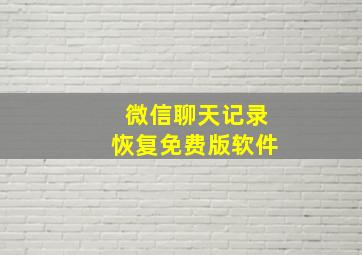 微信聊天记录
恢复免费版软件